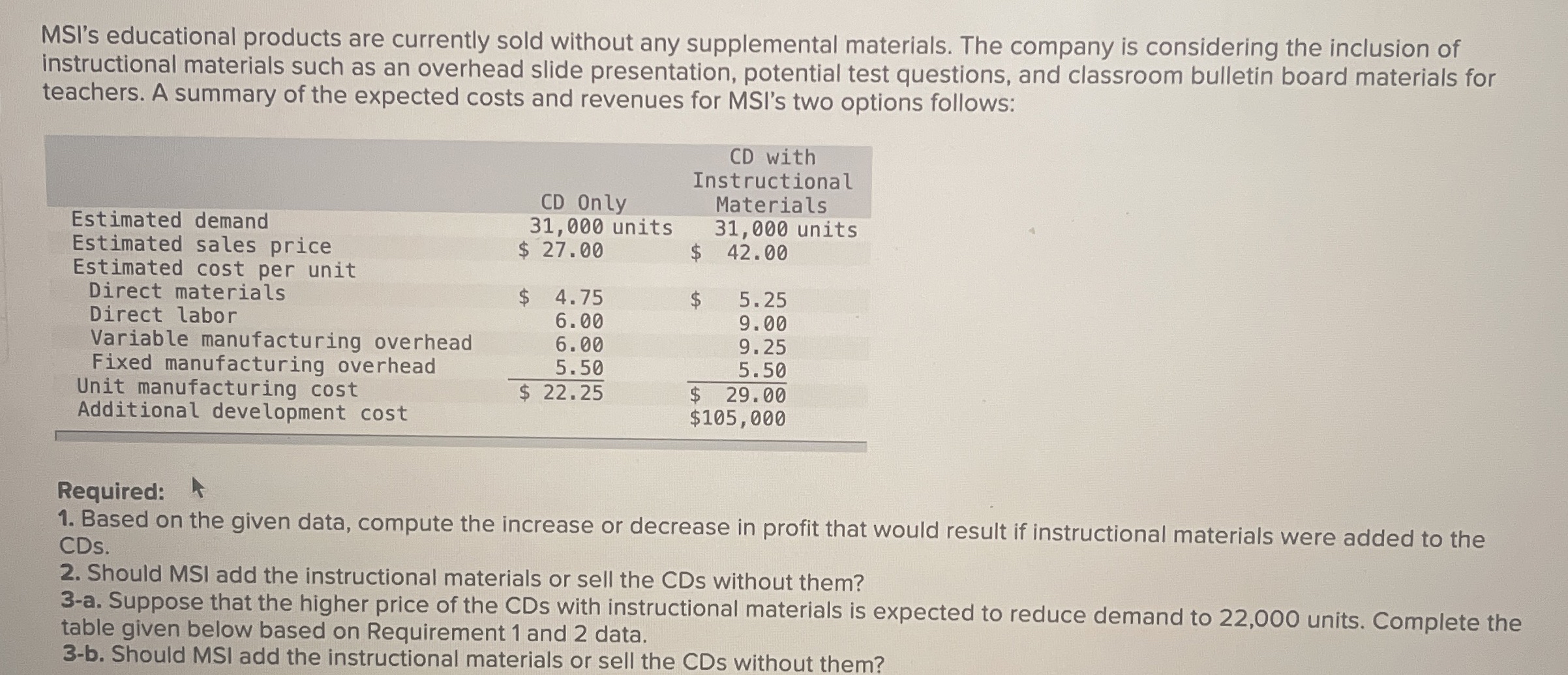 MSI's educational products are currently sold without any supplemental materials. The company is considering the inclusion of instructional materials such as an overhead slide presentation, potential test questions, and classroom bulletin board materials for teachers. A summary of the expected costs and revenues for MSI's two options follows:

|  | CD Only | CD with Instructional Materials |
|---|---|---|
| Estimated demand | 31,000 units | 31,000 units |
| Estimated sales price | $ 27.00 | $ 42.00 |
| Estimated cost per unit |  |  |
| Direct materials | $ 4.75 | $ 5.25 |
| Direct labor | 6.00 | 9.00 |
| Variable manufacturing overhead | 6.00 | 9.25 |
| Fixed manufacturing overhead | 5.50 | 5.50 |
| Unit manufacturing cost | $ 22.25 | $ 29.00 |
| Additional development cost |  | $105,000 |

Required:
1. Based on the given data, compute the increase or decrease in profit that would result if instructional materials were added to the CDs.
2. Should MSI add the instructional materials or sell the CDs without them?
3-a. Suppose that the higher price of the CDs with instructional materials is expected to reduce demand to 22,000 units. Complete the table given below based on Requirement 1 and 2 data.
3-b. Should MSI add the instructional materials or sell the CDs without them?